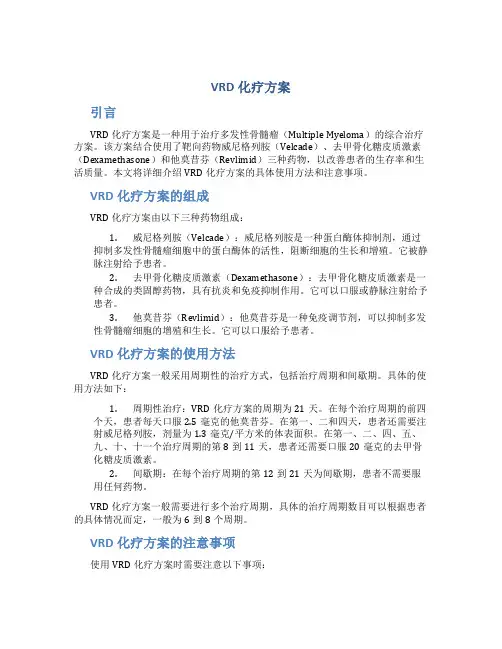 VRD 化疗方案

引言

VRD 化疗方案是一种用于治疗多发性骨髓瘤（Multiple Myeloma）的综合治疗方案。该方案结合使用了靶向药物威尼格列胺（Velcade）、去甲骨化糖皮质激素（Dexamethasone）和他莫昔芬（Revlimid）三种药物，以改善患者的生存率和生活质量。本文将详细介绍 VRD 化疗方案的具体使用方法和注意事项。

VRD 化疗方案的组成

VRD 化疗方案由以下三种药物组成：

1. 威尼格列胺（Velcade）：威尼格列胺是一种蛋白酶体抑制剂，通过抑制多发性骨髓瘤细胞中的蛋白酶体的活性，阻断细胞的生长和增殖。它被静脉注射给予患者。

2. 去甲骨化糖皮质激素（Dexamethasone）：去甲骨化糖皮质激素是一种合成的类固醇药物，具有抗炎和免疫抑制作用。它可以口服或静脉注射给予患者。

3. 他莫昔芬（Revlimid）：他莫昔芬是一种免疫调节剂，可以抑制多发性骨髓瘤细胞的增殖和生长。它可以口服给予患者。

VRD 化疗方案的使用方法

VRD 化疗方案一般采用周期性的治疗方式，包括治疗周期和间歇期。具体的使用方法如下：

1. 周期性治疗：VRD 化疗方案的周期为 21 天。在每个治疗周期的前四个天，患者每天口服 2.5 毫克的他莫昔芬。在第一、二和四天，患者还需要注射威尼格列胺，剂量为 1.3 毫克/平方米的体表面积。在第一、二、四、五、九、十、十一个治疗周期的第 8 到 11 天，患者还需要口服 20 毫克的去甲骨化糖皮质激素。

2. 间歇期：在每个治疗周期的第 12 到 21 天为间歇期，患者不需要服用任何药物。

VRD 化疗方案一般需要进行多个治疗周期，具体的治疗周期数目可以根据患者的具体情况而定，一般为 6 到 8 个周期。

VRD 化疗方案的注意事项

使用 VRD 化疗方案时需要注意以下事项：